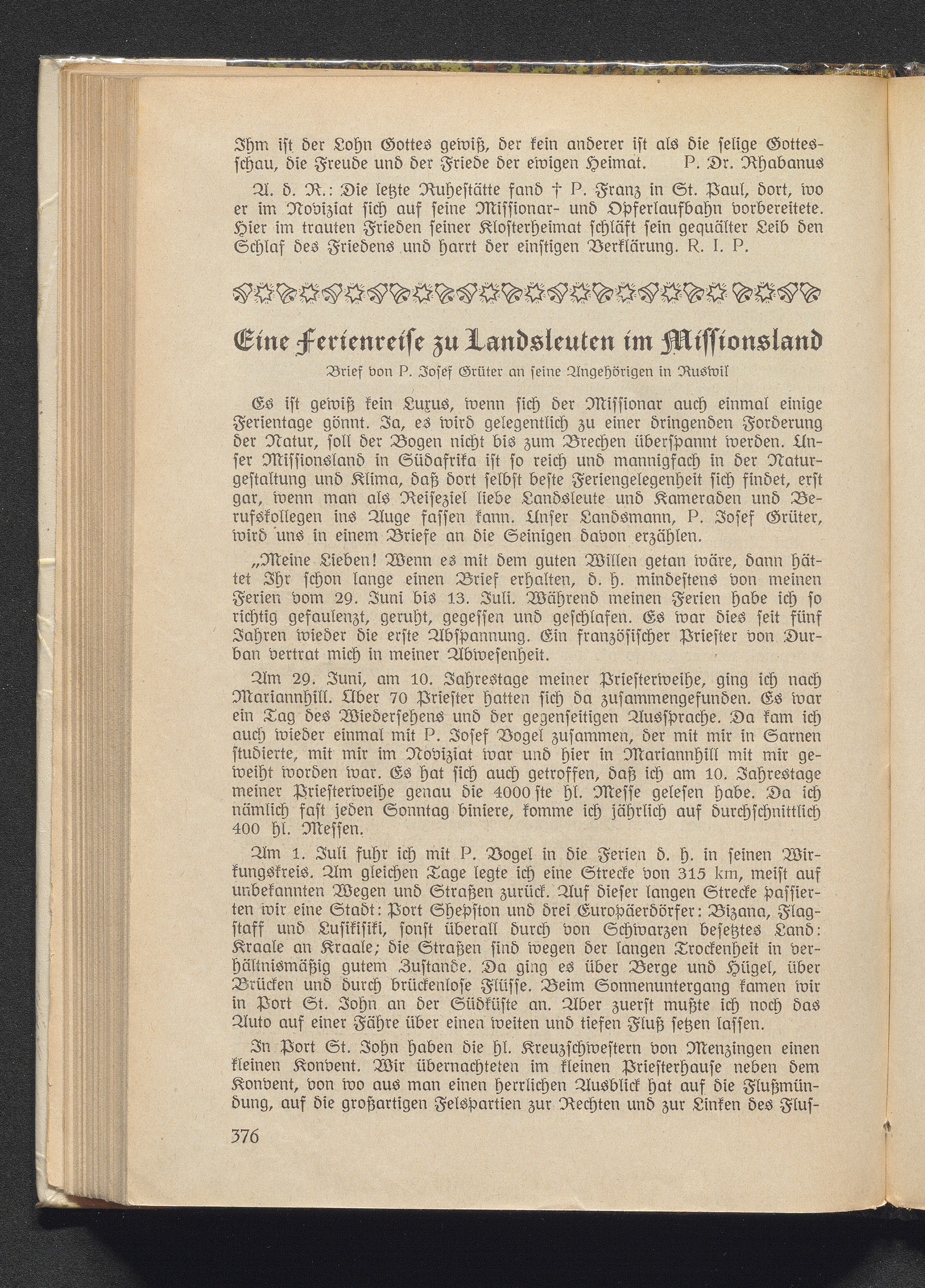 Ihm ist der Lohn Gottes gewiß, der kein anderer ist als die selige Gottesschau, die Freude und der Friede der ewigen Heimat. P. Dr. Rhabanus

A. d. R.: Die letzte Ruhestätte fand † P. Franz in St. Paul, dort, wo er im Noviziat sich auf seine Missionar- und Opferlaufbahn vorbereitete. Hier im trauten Frieden seiner Klosterheimat schläft sein gequälter Leib den Schlaf des Friedens und harrt der einstigen Verklärung. R. I. P.

Eine Ferienreise zu Landsleuten im Missionsland

Brief von P. Josef Grüter an seine Angehörigen in Ruswil

Es ist gewiß kein Luxus, wenn sich der Missionar auch einmal einige Ferientage gönnt. Ja, es wird gelegentlich zu einer dringenden Forderung der Natur, soll der Bogen nicht bis zum Brechen überspannt werden. Unser Missionsland in Südafrika ist so reich und mannigfach in der Naturgestaltung und Klima, daß dort selbst beste Feriengelegenheit sich findet, erst gar, wenn man als Reiseziel liebe Landsleute und Kameraden und Berufskollegen ins Auge fassen kann. Unser Landsmann, P. Josef Grüter, wird uns in einem Briefe an die Seinigen davon erzählen.

„Meine Lieben! Wenn es mit dem guten Willen getan wäre, dann hättet Ihr schon lange einen Brief erhalten, d. h. mindestens von meinen Ferien vom 29. Juni bis 13. Juli. Während meinen Ferien habe ich so richtig gefaulenzt, geruht, gegessen und geschlafen. Es war dies seit fünf Jahren wieder die erste Abspannung. Ein französischer Priester von Durban vertrat mich in meiner Abwesenheit.

Am 29. Juni, am 10. Jahrestage meiner Priesterweihe, ging ich nach Mariannhill. Über 70 Priester hatten sich da zusammengefunden. Es war ein Tag des Wiedersehens und der gegenseitigen Aussprache. Da kam ich auch wieder einmal mit P. Josef Vogel zusammen, der mit mir in Sarnen studierte, mit mir im Noviziat war und hier in Mariannhill mit mir geweiht worden war. Es hat sich auch getroffen, daß ich am 10. Jahrestage meiner Priesterweihe genau die 4000ste hl. Messe gelesen habe. Da ich nämlich fast jeden Sonntag biniere, komme ich jährlich auf durchschnittlich 400 hl. Messen.

Am 1. Juli fuhr ich mit P. Vogel in die Ferien d. h. in seinen Wirkungskreis. Am gleichen Tage legte ich eine Strecke von 315 km, meist auf unbekannten Wegen und Straßen zurück. Auf dieser langen Strecke passierten wir eine Stadt: Port Shepston und drei Europäerdörfer: Bizana, Flagstaff und Lusikisiki, sonst überall durch von Schwarzen besetztes Land: Kraale an Kraale; die Straßen sind wegen der langen Trockenheit in verhältnismäßig gutem Zustande. Da ging es über Berge und Hügel, über Brücken und durch brückenlose Flüsse. Beim Sonnenuntergang kamen wir in Port St. John an der Südküste an. Aber zuerst mußte ich noch das Auto auf einer Fähre über einen weiten und tiefen Fluß setzen lassen.

In Port St. John haben die hl. Kreuzschwestern von Menzingen einen kleinen Konvent. Wir übernachteten im kleinen Priesterhause neben dem Konvent, von wo aus man einen herrlichen Ausblick hat auf die Flußmündung, auf die großartigen Felspartien zur Rechten und zur Linken des Flus-

376